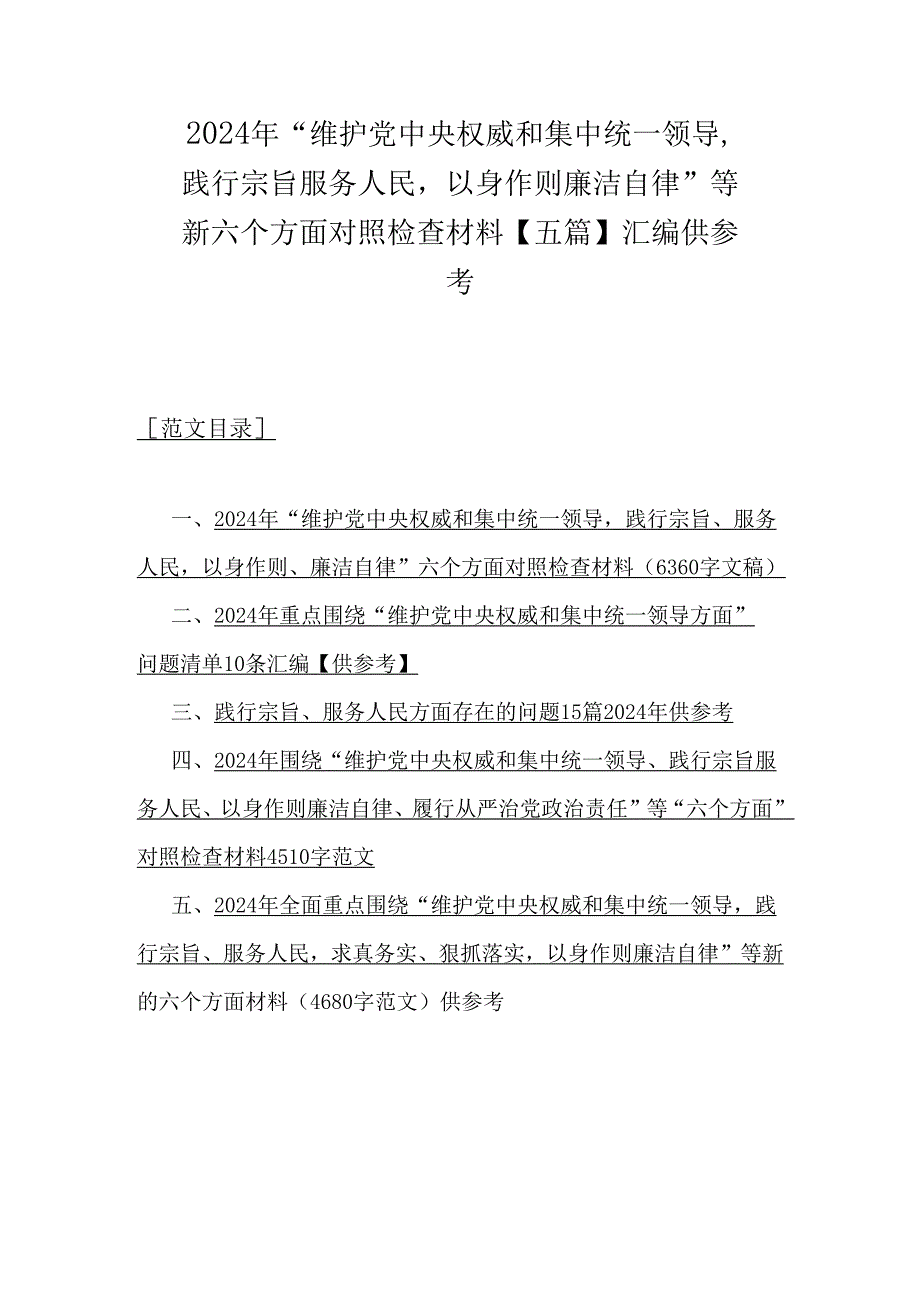 2024年“维护党中央权威和集中统一领导,践行宗旨服务人民，以身作则廉洁自律”等新六个方面对照检查材料【五篇】汇编供参考

［范文目录］

一、2024年“维护党中央权威和集中统一领导，践行宗旨、服务人民，以身作则、廉洁自律”六个方面对照检查材料（6360字文稿）

二、2024年重点围绕“维护党中央权威和集中统一领导方面”问题清单10条汇编【供参考】

三、践行宗旨、服务人民方面存在的问题15篇2024年供参考

四、2024年围绕“维护党中央权威和集中统一领导、践行宗旨服务人民、以身作则廉洁自律、履行从严治党政治责任”等“六个方面”对照检查材料4510字范文

五、2024年全面重点围绕“维护党中央权威和集中统一领导，践行宗旨、服务人民，求真务实、狠抓落实，以身作则廉洁自律”等新的六个方面材料（4680字范文）供参考